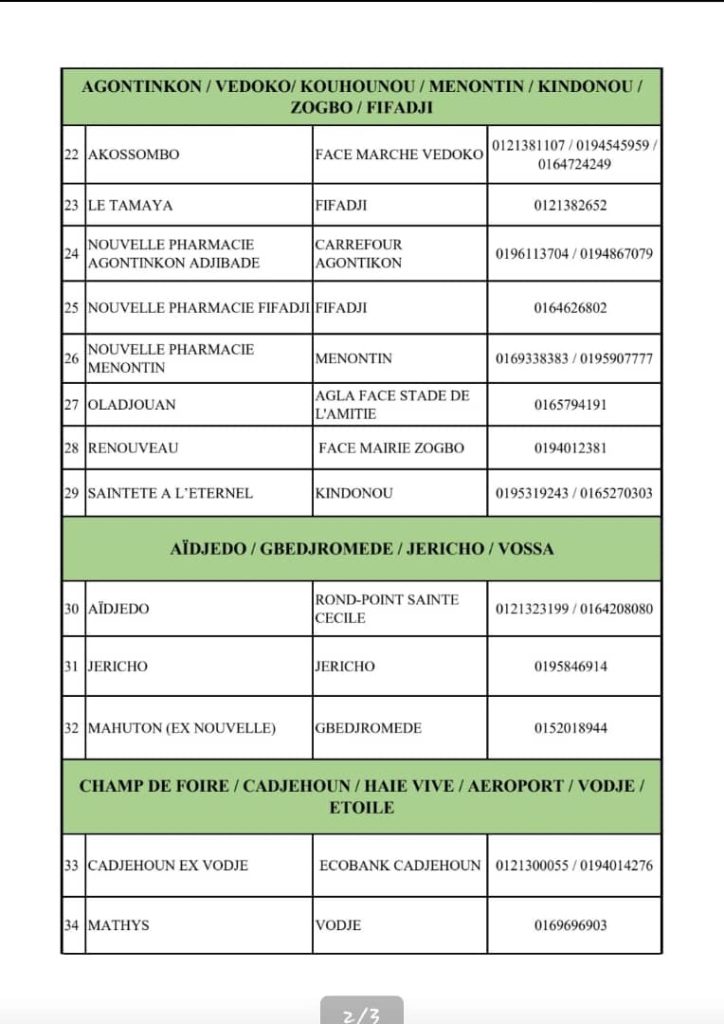 | AGONTINKON / VEDOKO/ KOUHOUNOU / MENONTIN / KINDONOU / ZOGBO / FIFADJI | | | |
|---|---|---|---|
| 22 | AKOSSOMBO | FACE MARCHE VEDOKO | 0121381107 / 0194545959 / 0164724249 |
| 23 | LE TAMAYA | FIFADJI | 0121382652 |
| 24 | NOUVELLE PHARMACIE AGONTINKON ADJIBADE | CARREFOUR AGONTIKON | 0196113704 / 0194867079 |
| 25 | NOUVELLE PHARMACIE FIFADJI | FIFADJI | 0164626802 |
| 26 | NOUVELLE PHARMACIE MENONTIN | MENONTIN | 0169338383 / 0195907777 |
| 27 | OLADJOUAN | AGLA FACE STADE DE L'AMITIE | 0165794191 |
| 28 | RENOUVEAU | FACE MAIRIE ZOGBO | 0194012381 |
| 29 | SAINTETE A L'ETERNEL | KINDONOU | 0195319243 / 0165270303 |
| AÏDJEDO / GBEDJROMEDE / JERICHO / VOSSA | | | |
| 30 | AÏDJEDO | ROND-POINT SAINTE CECILE | 0121323199 / 0164208080 |
| 31 | JERICHO | JERICHO | 0195846914 |
| 32 | MAHUTON (EX NOUVELLE) | GBEDJROMEDE | 0152018944 |
| CHAMP DE FOIRE / CADJEHOUN / HAIE VIVE / AEROPORT / VODJE / ETOILE | | | |
| 33 | CADJEHOUN EX VODJE | ECOBANK CADJEHOUN | 0121300055 / 0194014276 |
| 34 | MATHYS | VODJE | 0169696903 |

2/3